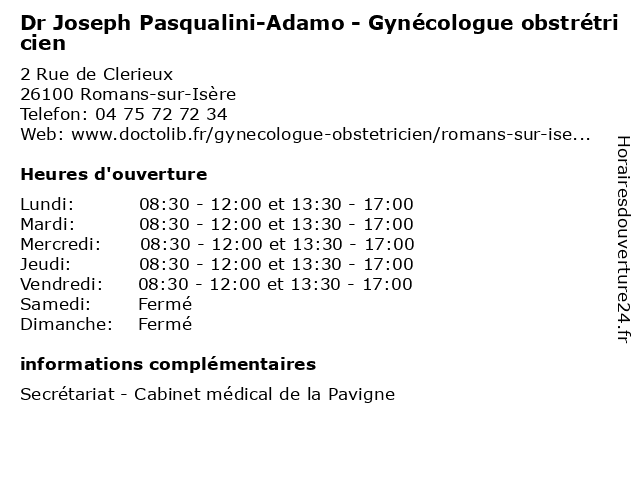 Dr Joseph Pasqualini-Adamo - Gynécologue obstrétricien

2 Rue de Clerieux
26100 Romans-sur-Isère
Telefon: 04 75 72 72 34
Web: www.doctolib.fr/gynecologue-obstetricien/romans-sur-ise...

Heures d'ouverture

| | |
|---|---|
| Lundi: | 08:30 - 12:00 et 13:30 - 17:00 |
| Mardi: | 08:30 - 12:00 et 13:30 - 17:00 |
| Mercredi: | 08:30 - 12:00 et 13:30 - 17:00 |
| Jeudi: | 08:30 - 12:00 et 13:30 - 17:00 |
| Vendredi: | 08:30 - 12:00 et 13:30 - 17:00 |
| Samedi: | Fermé |
| Dimanche: | Fermé |

informations complémentaires

Secrétariat - Cabinet médical de la Pavigne

Horairesdouverture24.fr